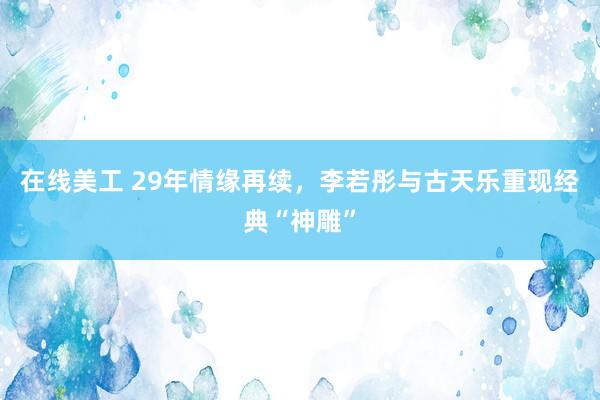 在线美工 29年情缘再续，李若彤与古天乐重现经典“神雕”